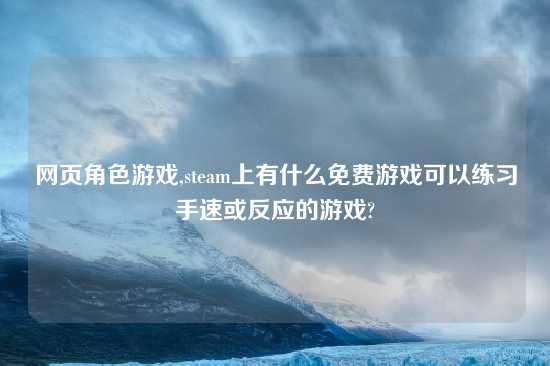 网页角色游戏,steam上有什么免费游戏可以练习手速或反应的游戏?